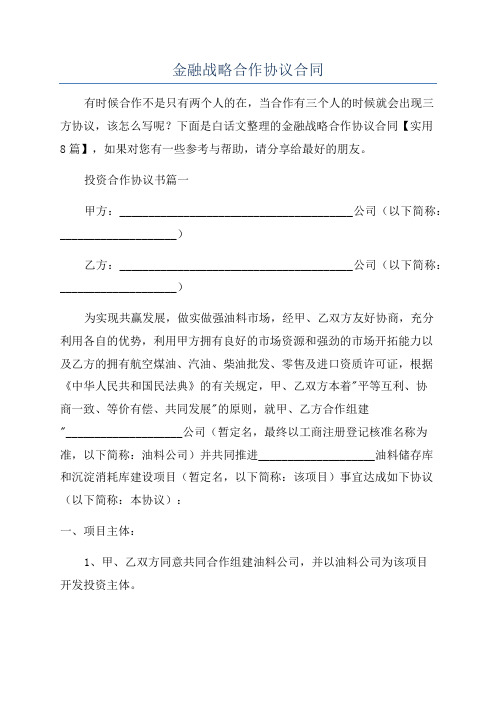 金融战略合作协议合同

有时候合作不是只有两个人的在，当合作有三个人的时候就会出现三方协议，该怎么写呢？下面是白话文整理的金融战略合作协议合同【实用8篇】，如果对您有一些参考与帮助，请分享给最好的朋友。

投资合作协议书篇一

甲方：________________________________________公司（以下简称：____________________）

乙方：________________________________________公司（以下简称：____________________）

为实现共赢发展，做实做强油料市场，经甲、乙双方友好协商，充分利用各自的优势，利用甲方拥有良好的市场资源和强劲的市场开拓能力以及乙方的拥有航空煤油、汽油、柴油批发、零售及进口资质许可证，根据《中华人民共和国民法典》的有关规定，甲、乙双方本着"平等互利、协商一致、等价有偿、共同发展"的原则，就甲、乙方合作组建"____________________公司（暂定名，最终以工商注册登记核准名称为准，以下简称：油料公司）并共同推进____________________油料储存库和沉淀消耗库建设项目（暂定名，以下简称：该项目）事宜达成如下协议（以下简称：本协议）：

一、项目主体：

1、甲、乙双方同意共同合作组建油料公司，并以油料公司为该项目开发投资主体。